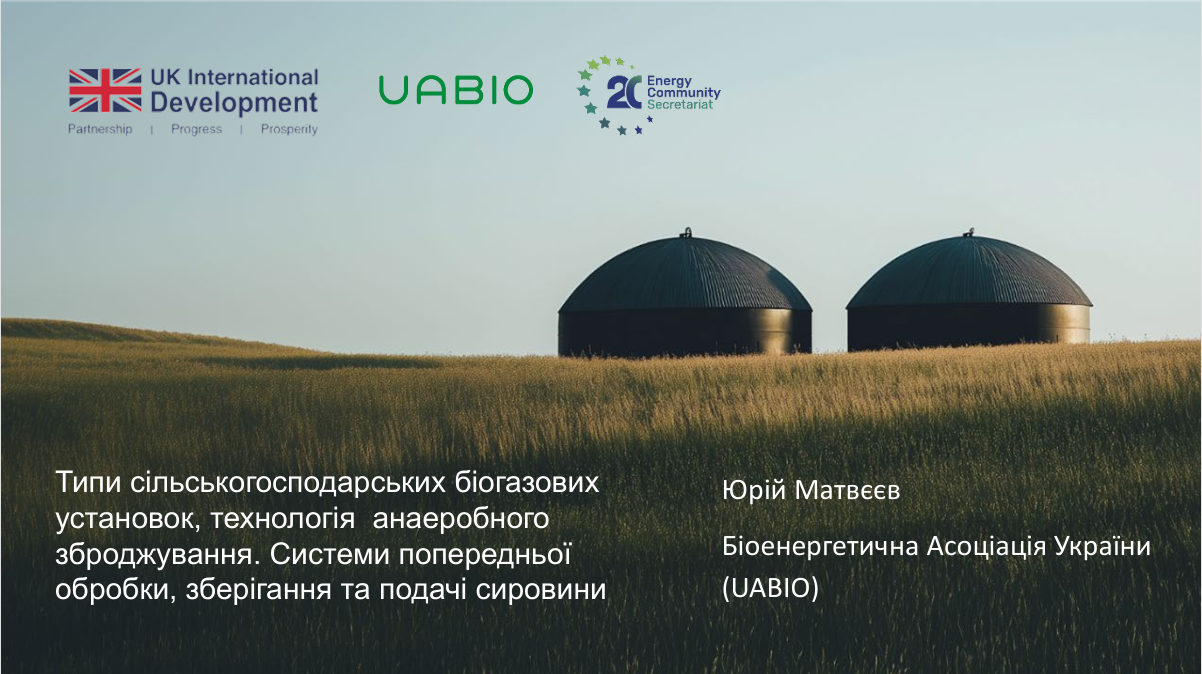 UK International Development
Partnership | Progress | Prosperity

UABIO

20 Energy Community Secretariat

Типи сільськогосподарських біогазових установок, технологія анаеробного зброджування. Системи попередньої обробки, зберігання та подачі сировини

Юрій Матвєєв

Біоенергетична Асоціація України (UABIO)